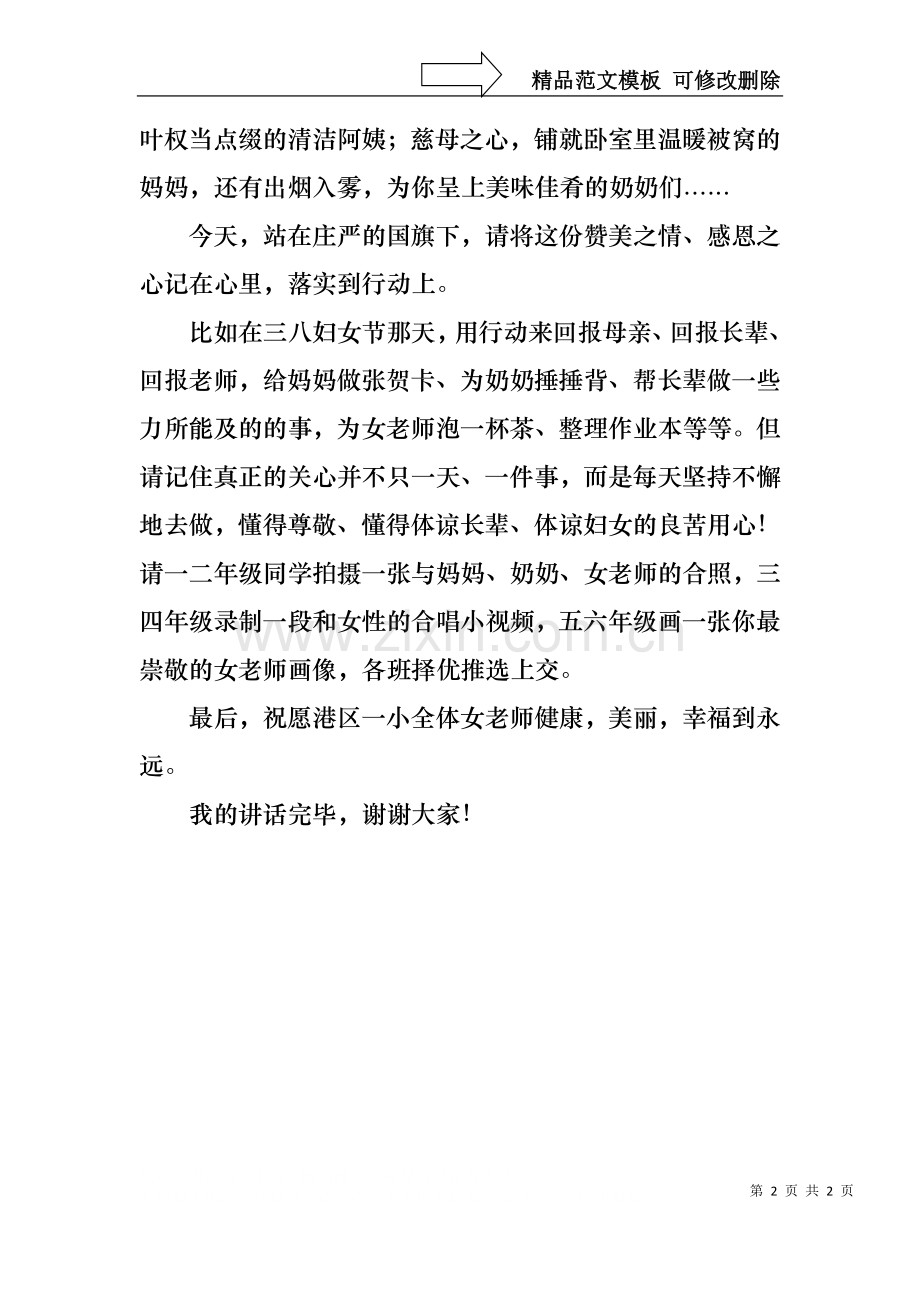 精品范文模板 可修改删除

叶权当点缀的清洁阿姨；慈母之心，铺就卧室里温暖被窝的妈妈，还有出烟入雾，为你呈上美味佳肴的奶奶们……

今天，站在庄严的国旗下，请将这份赞美之情、感恩之心记在心里，落实到行动上。

比如在三八妇女节那天，用行动来回报母亲、回报长辈、回报老师，给妈妈做张贺卡、为奶奶捶捶背、帮长辈做一些力所能及的的事，为女老师泡一杯茶、整理作业本等等。但请记住真正的关心并不只一天、一件事，而是每天坚持不懈地去做，懂得尊敬、懂得体谅长辈、体谅妇女的良苦用心！请一二年级同学拍摄一张与妈妈、奶奶、女老师的合照，三四年级录制一段和女性的合唱小视频，五六年级画一张你最崇敬的女老师画像，各班择优推选上交。

最后，祝愿港区一小全体女老师健康，美丽，幸福到永远。

我的讲话完毕，谢谢大家！

www.zixin.com.cn

第 2 页 共 2 页